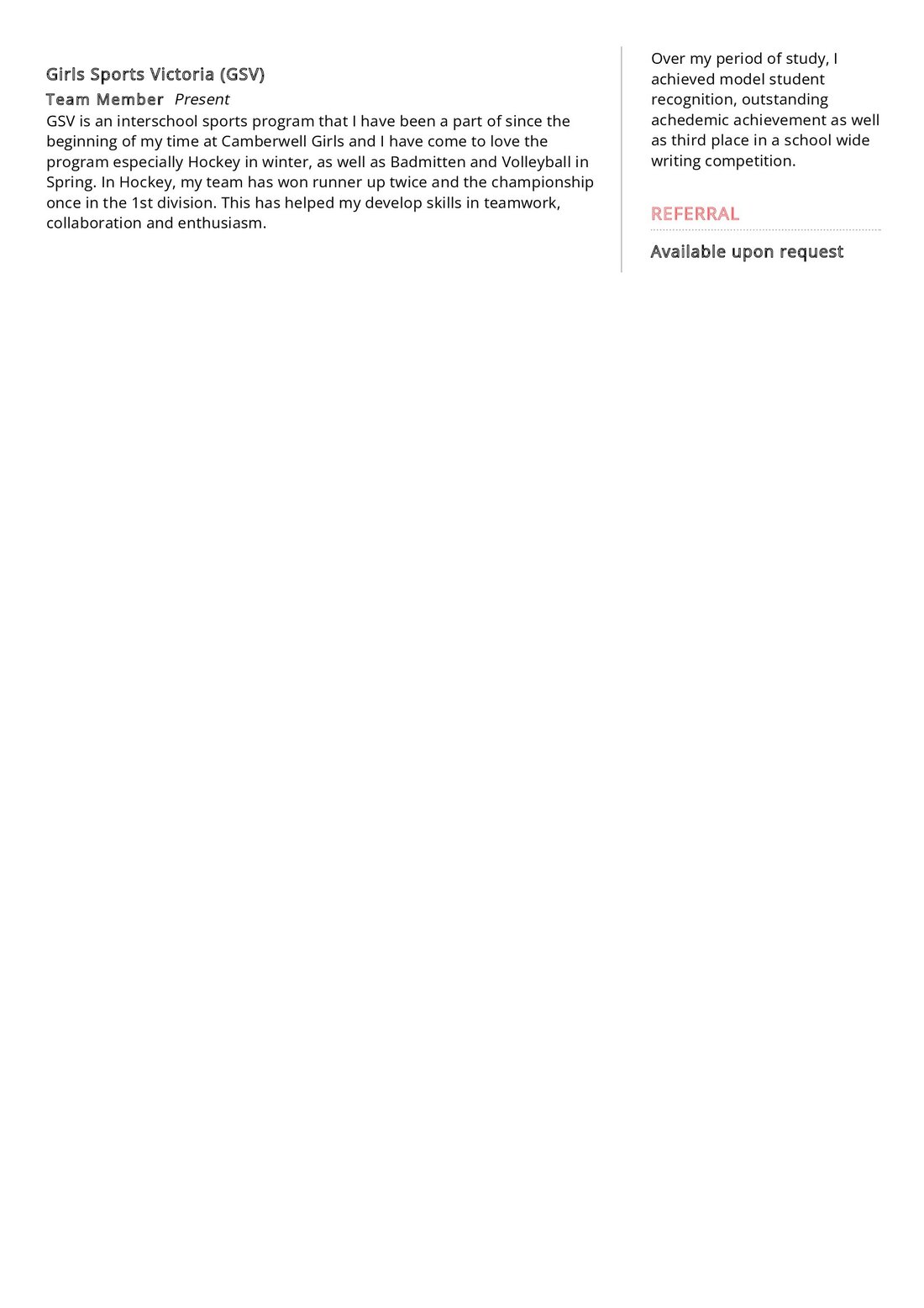 Girls Sports Victoria (GSV)

Team Member Present

GSV is an interschool sports program that I have been a part of since the beginning of my time at Camberwell Girls and I have come to love the program especially Hockey in winter, as well as Badmitten and Volleyball in Spring. In Hockey, my team has won runner up twice and the championship once in the 1st division. This has helped my develop skills in teamwork, collaboration and enthusiasm.

Over my period of study, I achieved model student recognition, outstanding achedemic achievement as well as third place in a school wide writing competition.

REFERRAL

Available upon request